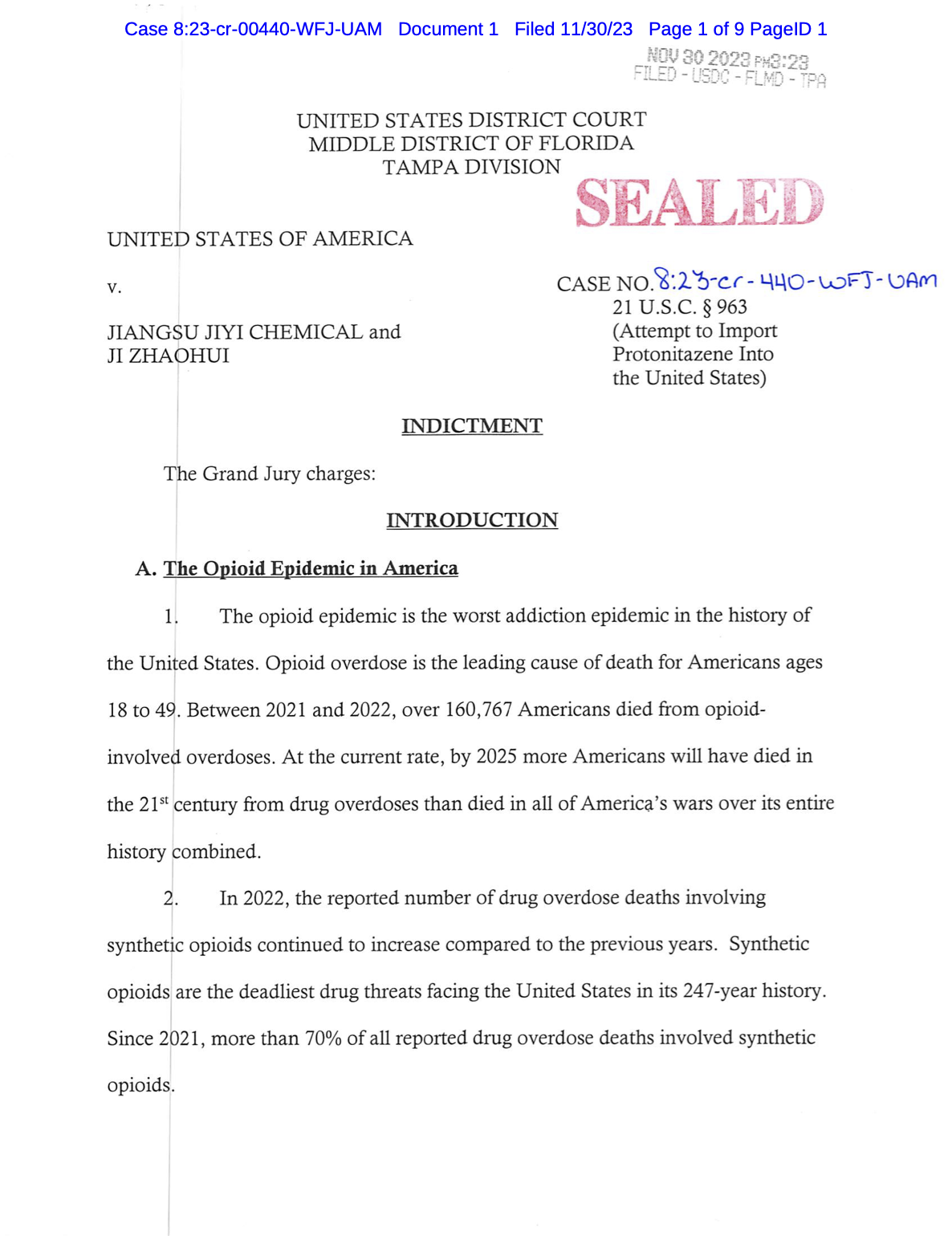 Case 8:23-cr-00440-WFJ-UAM Document 1 Filed 11/30/23 Page 1 of 9 PageID 1

NOV 30 2023 PM3:29
FILED - USDC - FLMD - TPA

UNITED STATES DISTRICT COURT
MIDDLE DISTRICT OF FLORIDA
TAMPA DIVISION

SEALED

UNITED STATES OF AMERICA

v.

JIANGSU JIYI CHEMICAL and
JI ZHAOHUI

CASE NO. 8:23-cr-440-WFJ-UAM
21 U.S.C. § 963
(Attempt to Import Protonitazene Into the United States)

INDICTMENT

The Grand Jury charges:

INTRODUCTION

A. The Opioid Epidemic in America

1. The opioid epidemic is the worst addiction epidemic in the history of the United States. Opioid overdose is the leading cause of death for Americans ages 18 to 49. Between 2021 and 2022, over 160,767 Americans died from opioid-involved overdoses. At the current rate, by 2025 more Americans will have died in the 21$^{st}$ century from drug overdoses than died in all of America's wars over its entire history combined.

2. In 2022, the reported number of drug overdose deaths involving synthetic opioids continued to increase compared to the previous years. Synthetic opioids are the deadliest drug threats facing the United States in its 247-year history. Since 2021, more than 70% of all reported drug overdose deaths involved synthetic opioids.